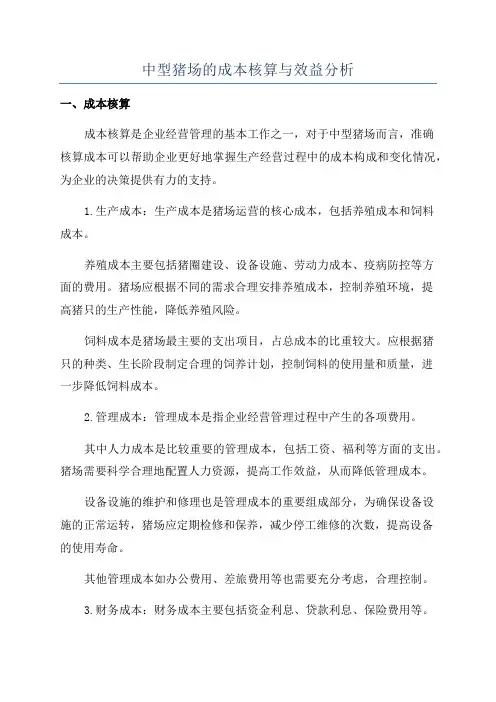 中型猪场的成本核算与效益分析

一、成本核算

成本核算是企业经营管理的基本工作之一，对于中型猪场而言，准确核算成本可以帮助企业更好地掌握生产经营过程中的成本构成和变化情况，为企业的决策提供有力的支持。

1.生产成本：生产成本是猪场运营的核心成本，包括养殖成本和饲料成本。

养殖成本主要包括猪圈建设、设备设施、劳动力成本、疫病防控等方面的费用。猪场应根据不同的需求合理安排养殖成本，控制养殖环境，提高猪只的生产性能，降低养殖风险。

饲料成本是猪场最主要的支出项目，占总成本的比重较大。应根据猪只的种类、生长阶段制定合理的饲养计划，控制饲料的使用量和质量，进一步降低饲料成本。

2.管理成本：管理成本是指企业经营管理过程中产生的各项费用。

其中人力成本是比较重要的管理成本，包括工资、福利等方面的支出。猪场需要科学合理地配置人力资源，提高工作效益，从而降低管理成本。

设备设施的维护和修理也是管理成本的重要组成部分，为确保设备设施的正常运转，猪场应定期检修和保养，减少停工维修的次数，提高设备的使用寿命。

其他管理成本如办公费用、差旅费用等也需要充分考虑，合理控制。

3.财务成本：财务成本主要包括资金利息、贷款利息、保险费用等。